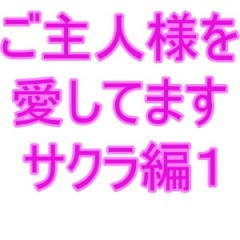 ご主人様を
愛してます
サクラ編１